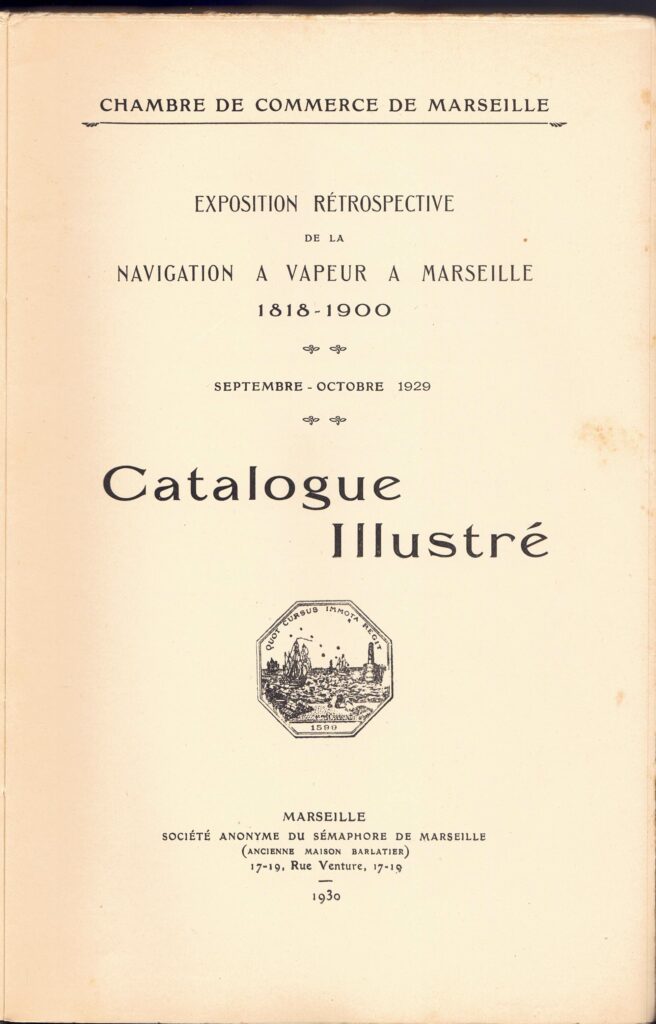 CHAMBRE DE COMMERCE DE MARSEILLE

EXPOSITION RÉTROSPECTIVE
DE LA
NAVIGATION A VAPEUR A MARSEILLE
1818-1900

SEPTEMBRE - OCTOBRE 1929

Catalogue
Illustré

QUOT CURSUS IMMOTA REGIT
1599

MARSEILLE
SOCIÉTÉ ANONYME DU SÉMAPHORE DE MARSEILLE
(ANCIENNE MAISON BARLATIER)
17-19, Rue Venture, 17-19
—
1930